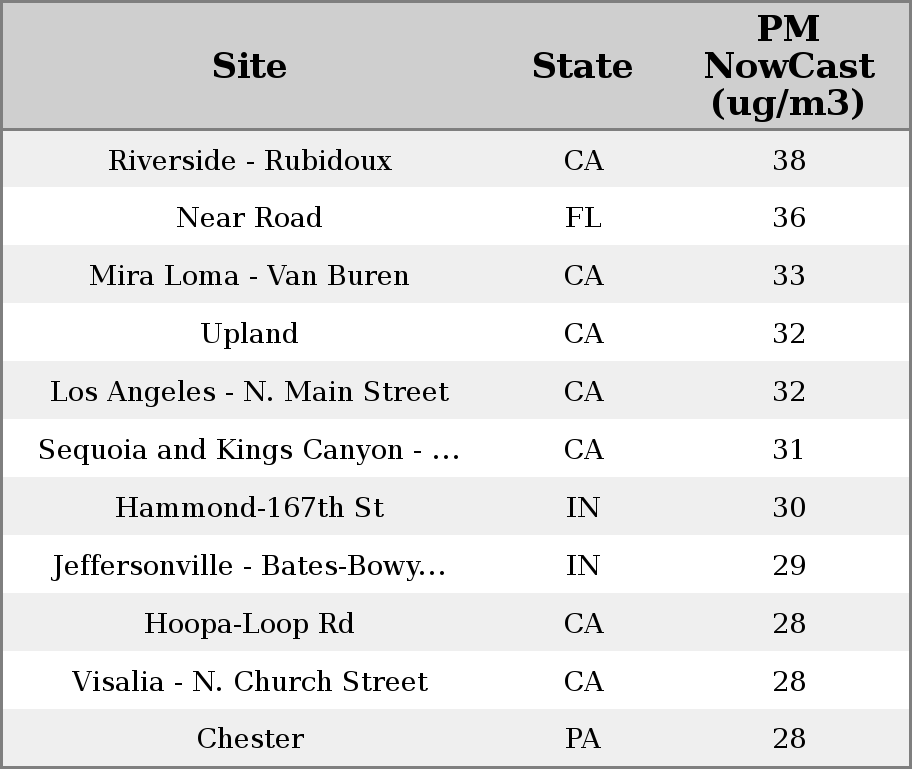 | Site | State | PM NowCast (ug/m3) |
|---|---|---|
| Riverside - Rubidoux | CA | 38 |
| Near Road | FL | 36 |
| Mira Loma - Van Buren | CA | 33 |
| Upland | CA | 32 |
| Los Angeles - N. Main Street | CA | 32 |
| Sequoia and Kings Canyon - ... | CA | 31 |
| Hammond-167th St | IN | 30 |
| Jeffersonville - Bates-Bowy... | IN | 29 |
| Hoopa-Loop Rd | CA | 28 |
| Visalia - N. Church Street | CA | 28 |
| Chester | PA | 28 |